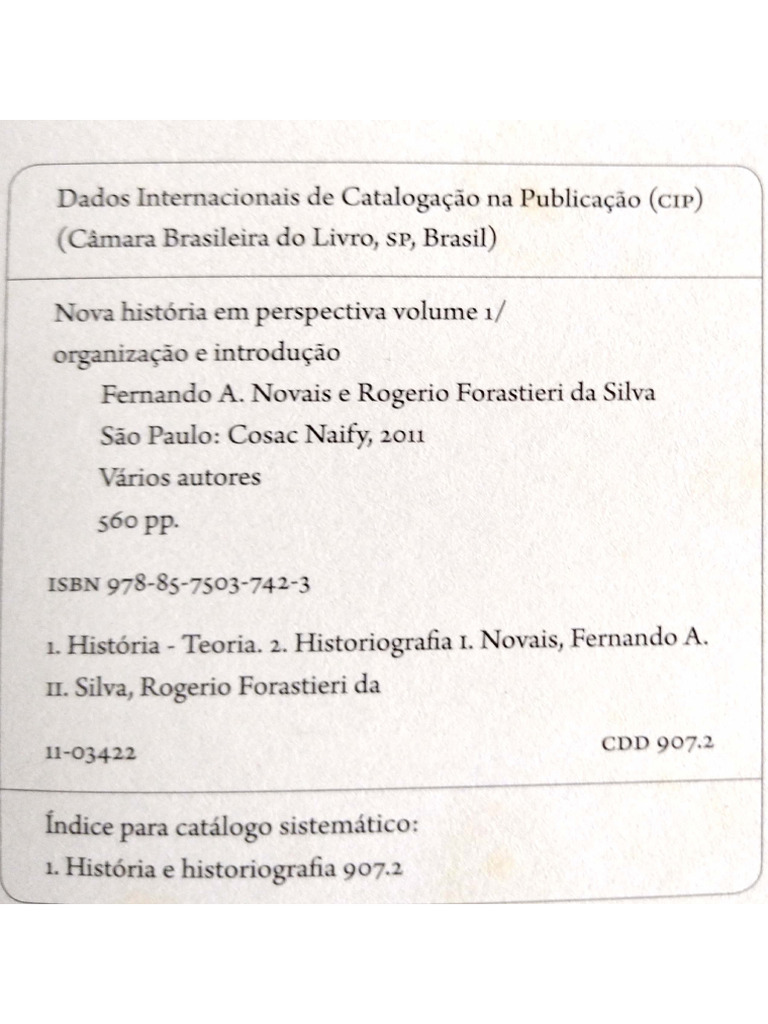 Dados Internacionais de Catalogação na Publicação (CIP)
(Câmara Brasileira do Livro, SP, Brasil)

Nova história em perspectiva volume 1/
organização e introdução
Fernando A. Novais e Rogerio Forastieri da Silva
São Paulo: Cosac Naify, 2011
Vários autores
560 pp.

ISBN 978-85-7503-742-3

1. História - Teoria. 2. Historiografia I. Novais, Fernando A.
II. Silva, Rogerio Forastieri da

11-03422 CDD 907.2

Índice para catálogo sistemático:
1. História e historiografia 907.2